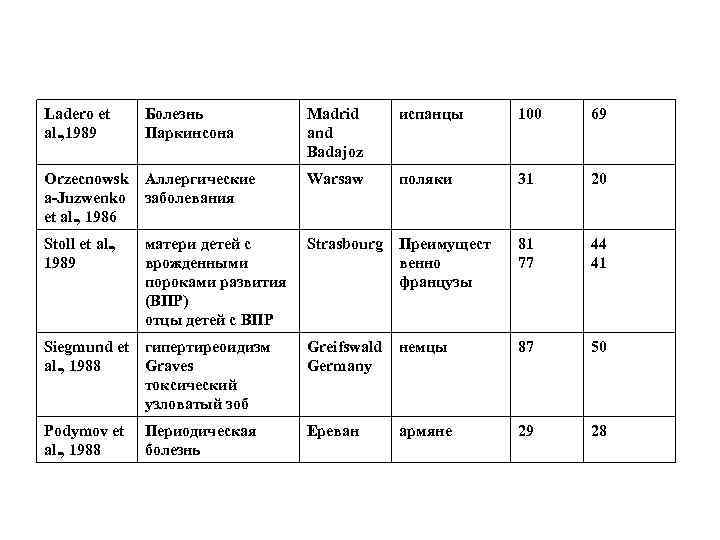 | Ladero et al.,1989 | Болезнь Паркинсона | Madrid and Badajoz | испанцы | 100 | 69 |
|---|---|---|---|---|---|
| Orzecnowska-Juzwenko et al., 1986 | Аллергические заболевания | Warsaw | поляки | 31 | 20 |
| Stoll et al., 1989 | матери детей с врожденными пороками развития (ВПР) отцы детей с ВПР | Strasbourg | Преимущественно французы | 81 77 | 44 41 |
| Siegmund et al., 1988 | гипертиреоидизм Graves токсический узловатый зоб | Greifswald Germany | немцы | 87 | 50 |
| Podymov et al., 1988 | Периодическая болезнь | Ереван | армяне | 29 | 28 |